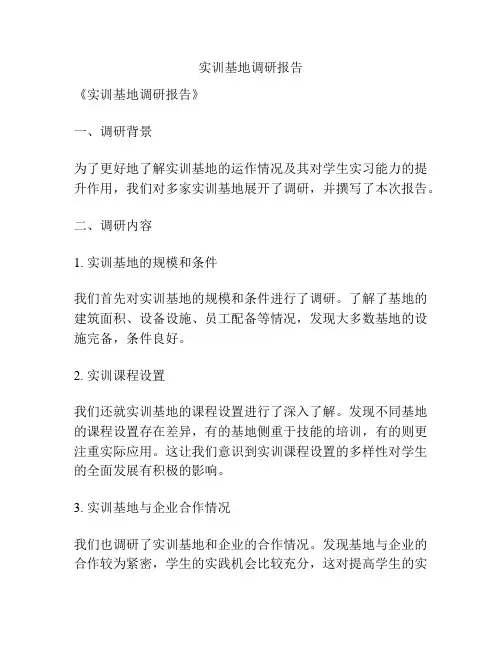 实训基地调研报告

《实训基地调研报告》

一、调研背景

为了更好地了解实训基地的运作情况及其对学生实习能力的提升作用，我们对多家实训基地展开了调研，并撰写了本次报告。

二、调研内容

1. 实训基地的规模和条件

我们首先对实训基地的规模和条件进行了调研。了解了基地的建筑面积、设备设施、员工配备等情况，发现大多数基地的设施完备，条件良好。

2. 实训课程设置

我们还就实训基地的课程设置进行了深入了解。发现不同基地的课程设置存在差异，有的基地侧重于技能的培训，有的则更注重实际应用。这让我们意识到实训课程设置的多样性对学生的全面发展有积极的影响。

3. 实训基地与企业合作情况

我们也调研了实训基地和企业的合作情况。发现基地与企业的合作较为紧密，学生的实践机会比较充分，这对提高学生的实